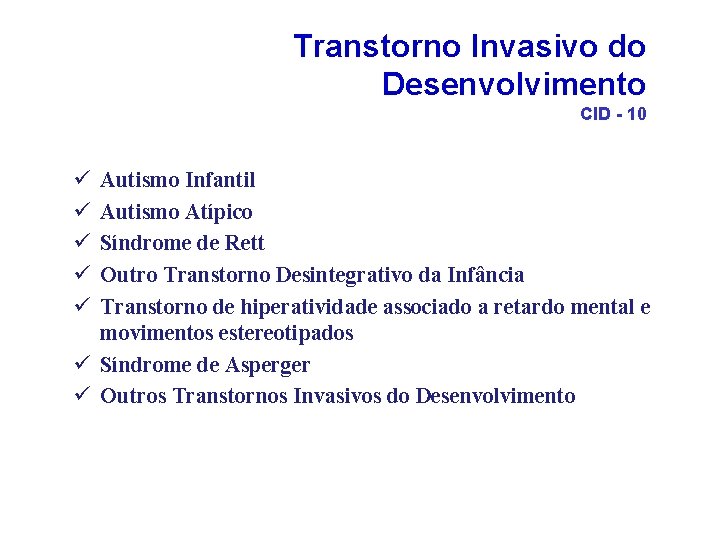 Transtorno Invasivo do Desenvolvimento
CID - 10

✓ Autismo Infantil
✓ Autismo Atípico
✓ Síndrome de Rett
✓ Outro Transtorno Desintegrativo da Infância
✓ Transtorno de hiperatividade associado a retardo mental e movimentos estereotipados
✓ Síndrome de Asperger
✓ Outros Transtornos Invasivos do Desenvolvimento